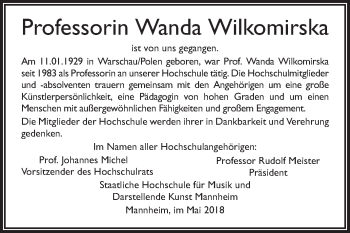 Professorin Wanda Wilkomirska

ist von uns gegangen.

Am 11.01.1929 in Warschau/Polen geboren, war Prof. Wanda Wilkomirska seit 1983 als Professorin an unserer Hochschule tätig. Die Hochschulmitglieder und -absolventen trauern gemeinsam mit den Angehörigen um eine große Künstlerpersönlichkeit, eine Pädagogin von hohen Graden und um einen Menschen mit außergewöhnlichen Fähigkeiten und großem Engagement.

Die Mitglieder der Hochschule werden ihrer in Dankbarkeit und Verehrung gedenken.

Im Namen aller Hochschulangehörigen:

Prof. Johannes Michel
Vorsitzender des Hochschulrats

Professor Rudolf Meister
Präsident

Staatliche Hochschule für Musik und
Darstellende Kunst Mannheim

Mannheim, im Mai 2018